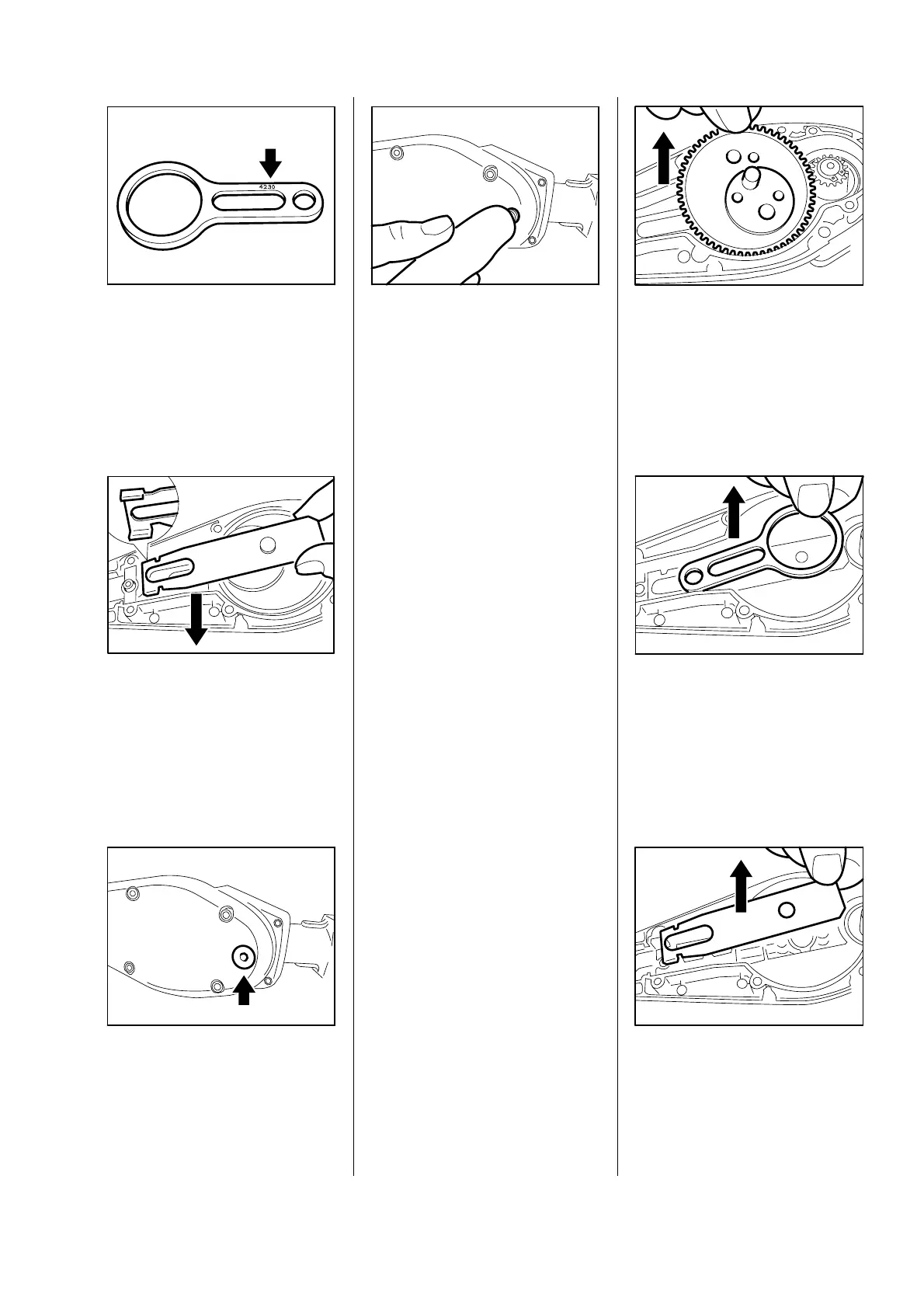 4230